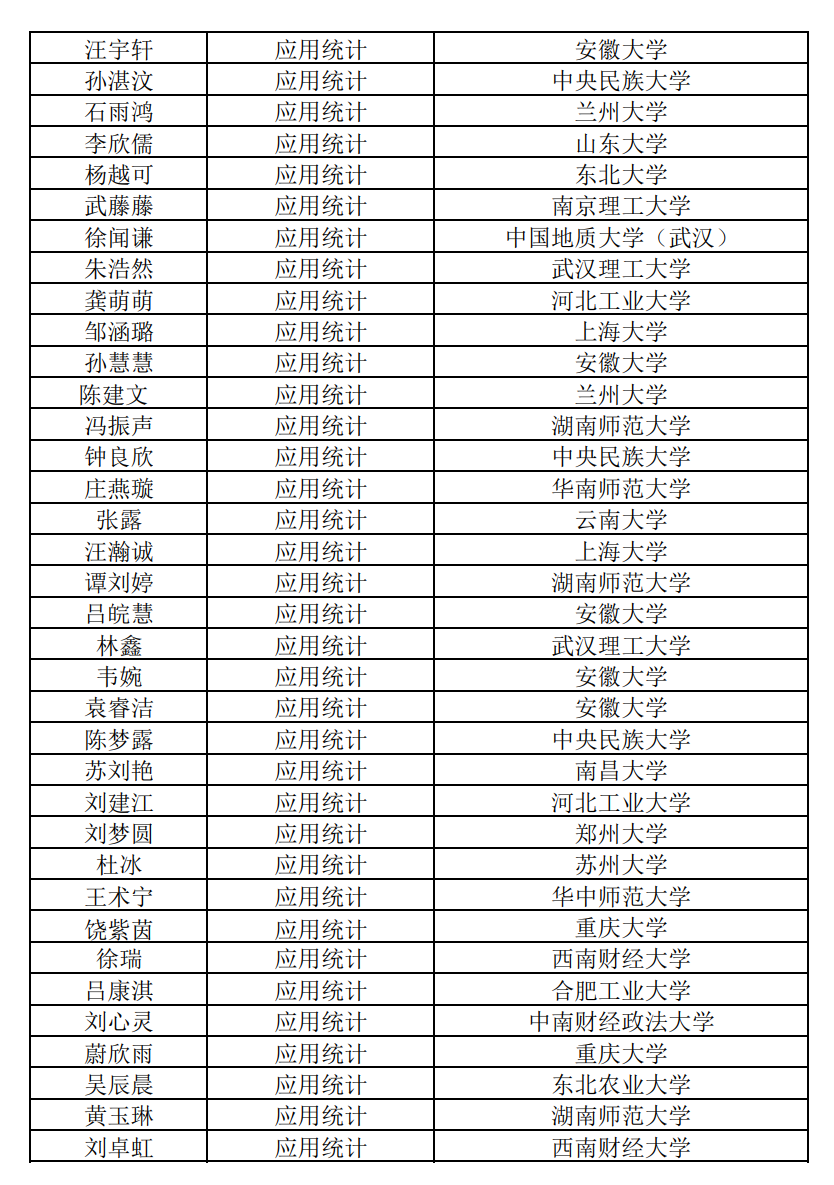 | 汪宇轩 | 应用统计 | 安徽大学 |
|---|---|---|
| 孙湛汶 | 应用统计 | 中央民族大学 |
| 石雨鸿 | 应用统计 | 兰州大学 |
| 李欣儒 | 应用统计 | 山东大学 |
| 杨越可 | 应用统计 | 东北大学 |
| 武藤藤 | 应用统计 | 南京理工大学 |
| 徐闻谦 | 应用统计 | 中国地质大学（武汉） |
| 朱浩然 | 应用统计 | 武汉理工大学 |
| 龚萌萌 | 应用统计 | 河北工业大学 |
| 邹涵璐 | 应用统计 | 上海大学 |
| 孙慧慧 | 应用统计 | 安徽大学 |
| 陈建文 | 应用统计 | 兰州大学 |
| 冯振声 | 应用统计 | 湖南师范大学 |
| 钟良欣 | 应用统计 | 中央民族大学 |
| 庄燕璇 | 应用统计 | 华南师范大学 |
| 张露 | 应用统计 | 云南大学 |
| 汪瀚诚 | 应用统计 | 上海大学 |
| 谭刘婷 | 应用统计 | 湖南师范大学 |
| 吕皖慧 | 应用统计 | 安徽大学 |
| 林鑫 | 应用统计 | 武汉理工大学 |
| 韦婉 | 应用统计 | 安徽大学 |
| 袁睿洁 | 应用统计 | 安徽大学 |
| 陈梦露 | 应用统计 | 中央民族大学 |
| 苏刘艳 | 应用统计 | 南昌大学 |
| 刘建江 | 应用统计 | 河北工业大学 |
| 刘梦圆 | 应用统计 | 郑州大学 |
| 杜冰 | 应用统计 | 苏州大学 |
| 王术宁 | 应用统计 | 华中师范大学 |
| 饶紫茵 | 应用统计 | 重庆大学 |
| 徐瑞 | 应用统计 | 西南财经大学 |
| 吕康淇 | 应用统计 | 合肥工业大学 |
| 刘心灵 | 应用统计 | 中南财经政法大学 |
| 蔚欣雨 | 应用统计 | 重庆大学 |
| 吴辰晨 | 应用统计 | 东北农业大学 |
| 黄玉琳 | 应用统计 | 湖南师范大学 |
| 刘卓虹 | 应用统计 | 西南财经大学 |